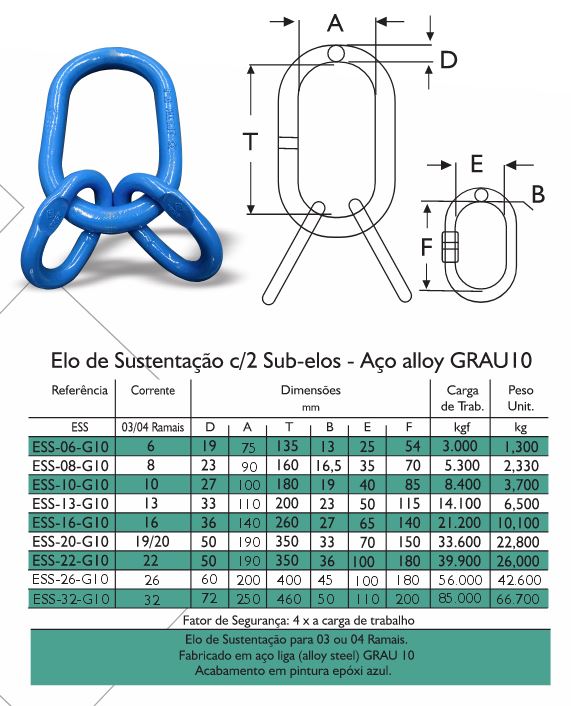 A
D
T
E
B
F

Elo de Sustentação c/2 Sub-elos - Aço alloy GRAU10

| Referência | Corrente | Dimensões mm | | | | | | Carga de Trab. | Peso Unit. |
|---|---|---|---|---|---|---|---|---|---|
| ESS | 03/04 Ramais | D | A | T | B | E | F | kgf | kg |
| ESS-06-G10 | 6 | 19 | 75 | 135 | 13 | 25 | 54 | 3.000 | 1,300 |
| ESS-08-G10 | 8 | 23 | 90 | 160 | 16,5 | 35 | 70 | 5.300 | 2,330 |
| ESS-10-G10 | 10 | 27 | 100 | 180 | 19 | 40 | 85 | 8.400 | 3,700 |
| ESS-13-G10 | 13 | 33 | 110 | 200 | 23 | 50 | 115 | 14.100 | 6,500 |
| ESS-16-G10 | 16 | 36 | 140 | 260 | 27 | 65 | 140 | 21.200 | 10,100 |
| ESS-20-G10 | 19/20 | 50 | 190 | 350 | 33 | 70 | 150 | 33.600 | 22,800 |
| ESS-22-G10 | 22 | 50 | 190 | 350 | 36 | 100 | 180 | 39.900 | 26,000 |
| ESS-26-G10 | 26 | 60 | 200 | 400 | 45 | 100 | 180 | 56.000 | 42.600 |
| ESS-32-G10 | 32 | 72 | 250 | 460 | 50 | 110 | 200 | 85.000 | 66.700 |

Fator de Segurança: 4 x a carga de trabalho

Elo de Sustentação para 03 ou 04 Ramais.
Fabricado em aço liga (alloy steel) GRAU 10
Acabamento em pintura epóxi azul.